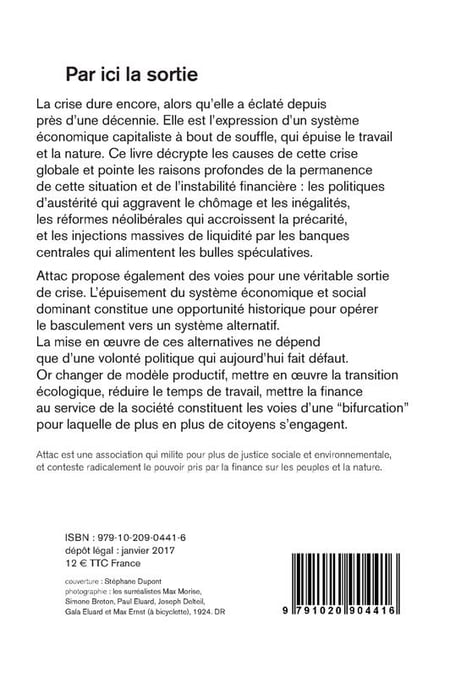 Par ici la sortie

La crise dure encore, alors qu'elle a éclaté depuis près d'une décennie. Elle est l'expression d'un système économique capitaliste à bout de souffle, qui épuise le travail et la nature. Ce livre décrypte les causes de cette crise globale et pointe les raisons profondes de la permanence de cette situation et de l'instabilité financière : les politiques d'austérité qui aggravent le chômage et les inégalités, les réformes néolibérales qui accroissent la précarité, et les injections massives de liquidité par les banques centrales qui alimentent les bulles spéculatives.

Attac propose également des voies pour une véritable sortie de crise. L'épuisement du système économique et social dominant constitue une opportunité historique pour opérer le basculement vers un système alternatif. La mise en œuvre de ces alternatives ne dépend que d'une volonté politique qui aujourd'hui fait défaut. Or changer de modèle productif, mettre en œuvre la transition écologique, réduire le temps de travail, mettre la finance au service de la société constituent les voies d'une "bifurcation" pour laquelle de plus en plus de citoyens s'engagent.

Attac est une association qui milite pour plus de justice sociale et environnementale, et conteste radicalement le pouvoir pris par la finance sur les peuples et la nature.

ISBN : 979-10-209-0441-6
dépôt légal : janvier 2017
12 € TTC France

couverture : Stéphane Dupont
photographie : les surréalistes Max Morise, Simone Breton, Paul Eluard, Joseph Delteil, Gala Eluard et Max Ernst (à bicyclette), 1924. DR

9 791020 904416